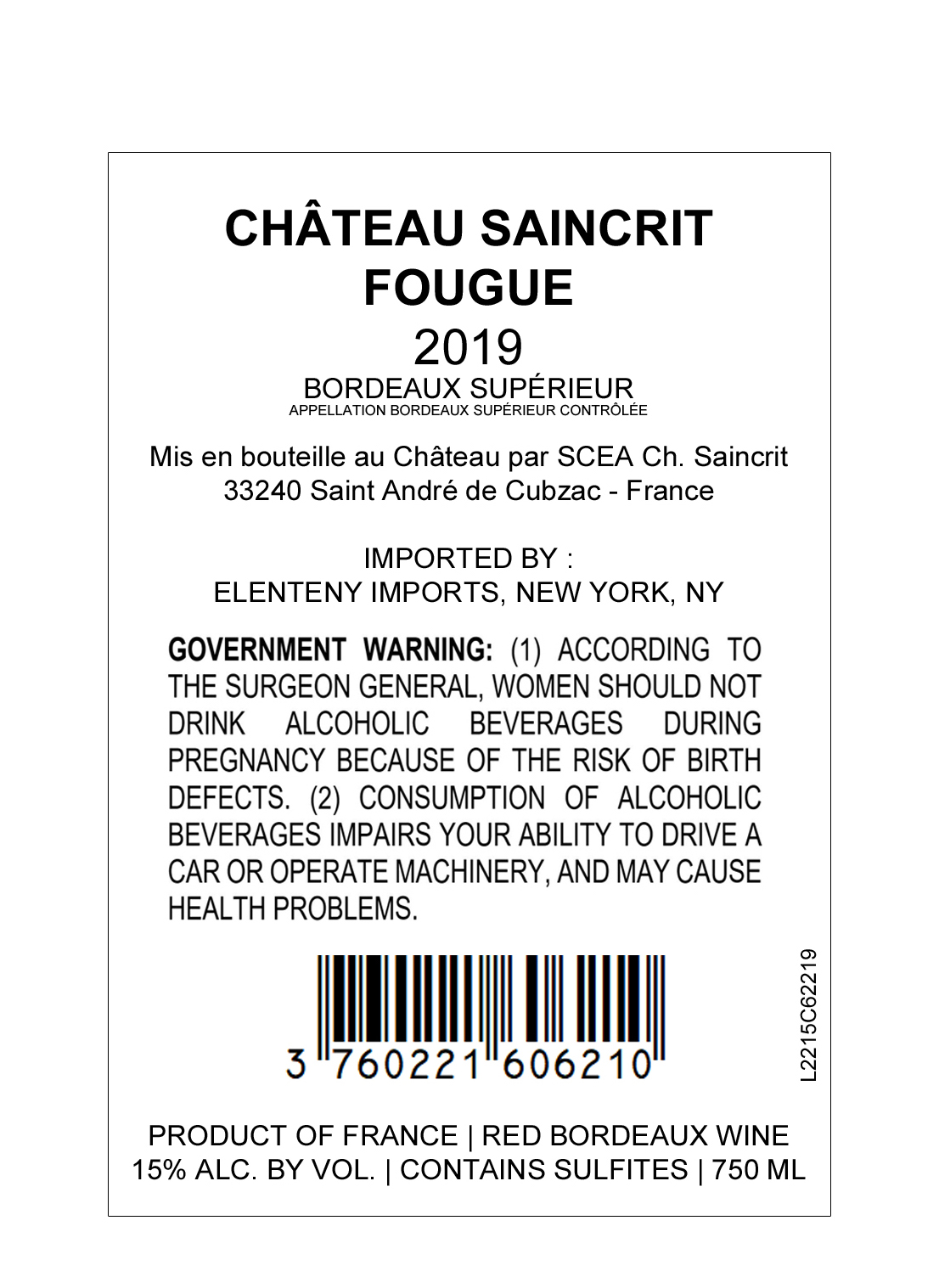 CHÂTEAU SAINCRIT
FOUGUE
2019
BORDEAUX SUPÉRIEUR
APPELLATION BORDEAUX SUPÉRIEUR CONTRÔLÉE

Mis en bouteille au Château par SCEA Ch. Saincrit
33240 Saint André de Cubzac - France

IMPORTED BY :
ELENTENY IMPORTS, NEW YORK, NY

GOVERNMENT WARNING: (1) ACCORDING TO THE SURGEON GENERAL, WOMEN SHOULD NOT DRINK ALCOHOLIC BEVERAGES DURING PREGNANCY BECAUSE OF THE RISK OF BIRTH DEFECTS. (2) CONSUMPTION OF ALCOHOLIC BEVERAGES IMPAIRS YOUR ABILITY TO DRIVE A CAR OR OPERATE MACHINERY, AND MAY CAUSE HEALTH PROBLEMS.

3 760221 606210

L2215C62219

PRODUCT OF FRANCE | RED BORDEAUX WINE
15% ALC. BY VOL. | CONTAINS SULFITES | 750 ML